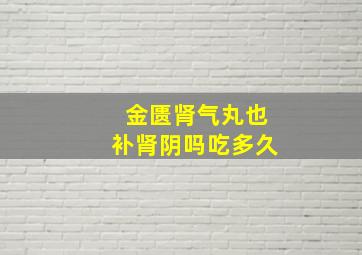 金匮肾气丸也
补肾阴吗吃多久